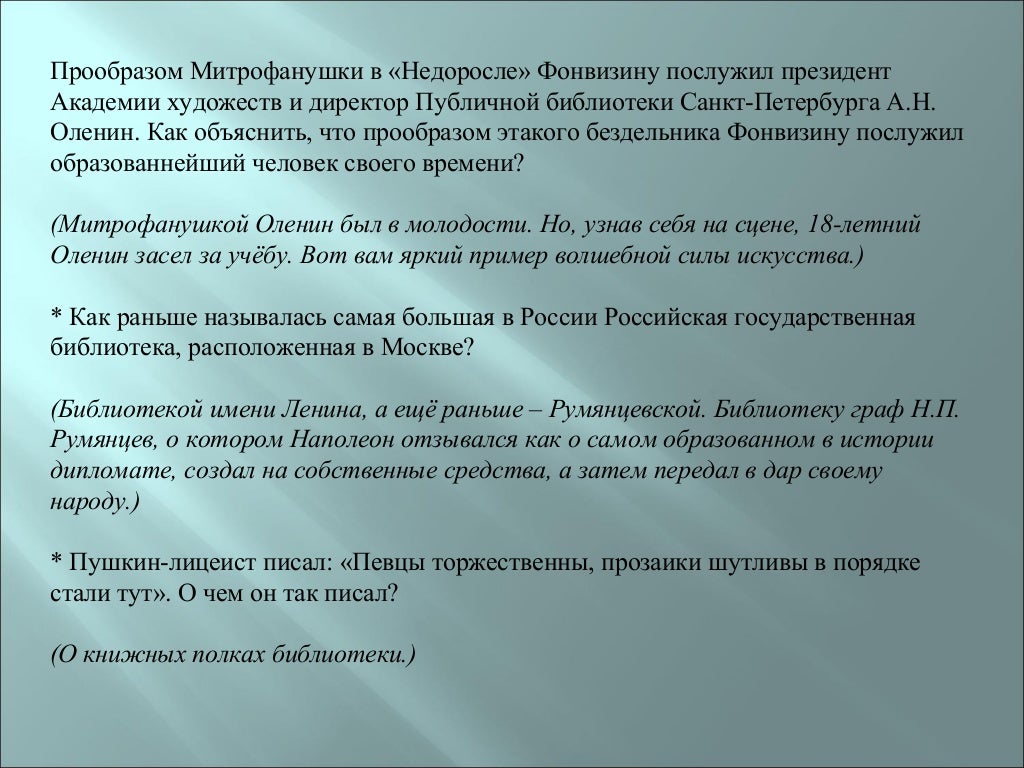 Прообразом Митрофанушки в «Недоросле» Фонвизину послужил президент Академии художеств и директор Публичной библиотеки Санкт-Петербурга А.Н. Оленин. Как объяснить, что прообразом этакого бездельника Фонвизину послужил образованнейший человек своего времени?

(Митрофанушкой Оленин был в молодости. Но, узнав себя на сцене, 18-летний Оленин засел за учёбу. Вот вам яркий пример волшебной силы искусства.)

* Как раньше называлась самая большая в России Российская государственная библиотека, расположенная в Москве?

(Библиотекой имени Ленина, а ещё раньше – Румянцевской. Библиотеку граф Н.П. Румянцев, о котором Наполеон отзывался как о самом образованном в истории дипломате, создал на собственные средства, а затем передал в дар своему народу.)

* Пушкин-лицеист писал: «Певцы торжественны, прозаики шутливы в порядке стали тут». О чем он так писал?

(О книжных полках библиотеки.)